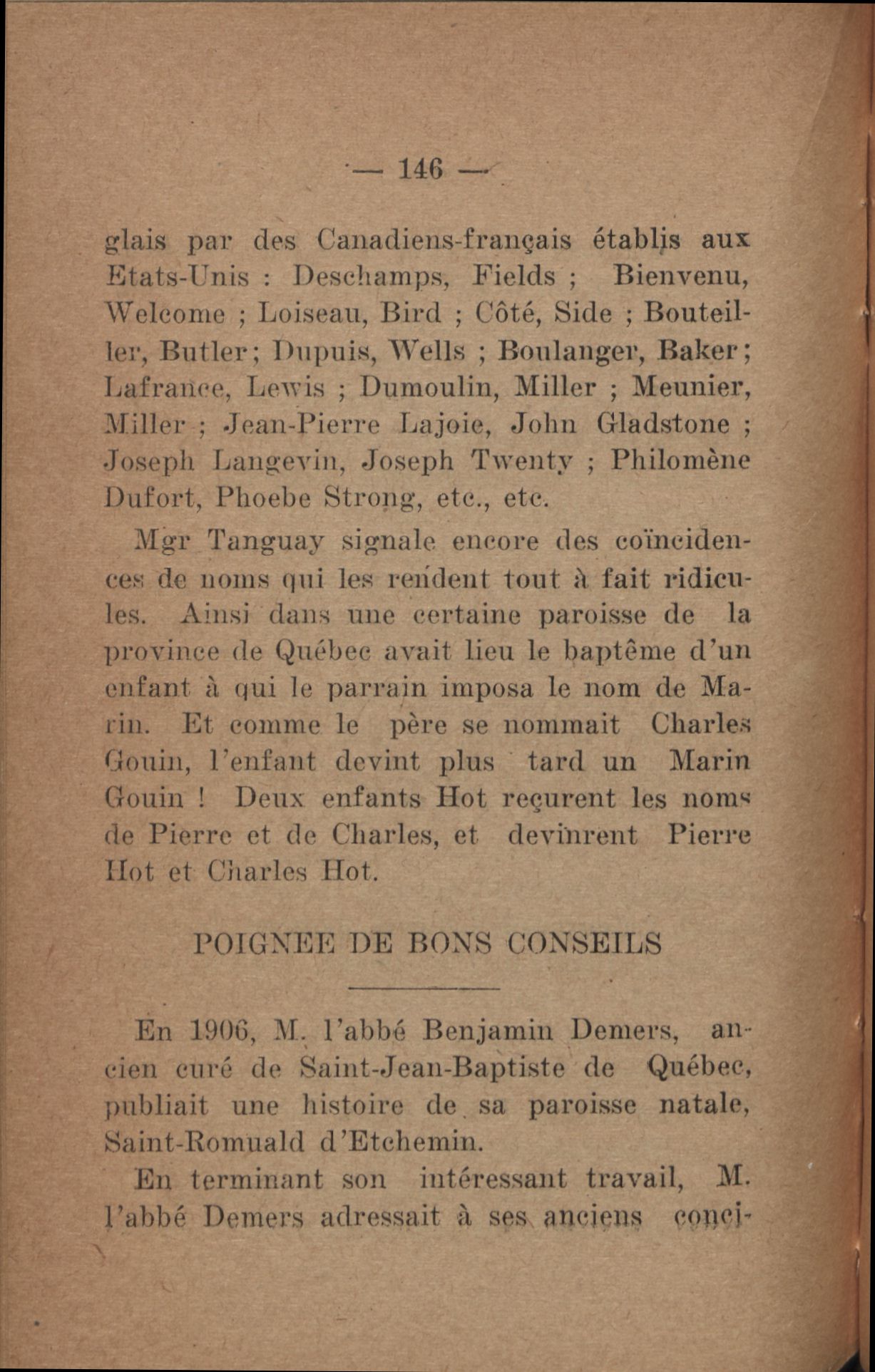 — 146 —

glais par des Canadiens-français établis aux Etats-Unis : Deschamps, Fields ; Bienvenu, Welcome ; Loiseau, Bird ; Côté, Side ; Bouteiller, Butler ; Dupuis, Wells ; Boulanger, Baker ; Lafrance, Lewis ; Dumoulin, Miller ; Meunier, Miller ; Jean-Pierre Lajoie, John Gladstone ; Joseph Langevin, Joseph Twenty ; Philomène Dufort, Phoebe Strong, etc., etc.

Mgr Tanguay signale encore des coïncidences de noms qui les rendent tout à fait ridicules. Ainsi dans une certaine paroisse de la province de Québec avait lieu le baptême d'un enfant à qui le parrain imposa le nom de Marin. Et comme le père se nommait Charles Gouin, l'enfant devint plus tard un Marin Gouin ! Deux enfants Hot reçurent les noms de Pierre et de Charles, et devinrent Pierre Hot et Charles Hot.

POIGNEE DE BONS CONSEILS

En 1906, M. l'abbé Benjamin Demers, ancien curé de Saint-Jean-Baptiste de Québec, publiait une histoire de sa paroisse natale, Saint-Romuald d'Etchemin.

En terminant son intéressant travail, M. l'abbé Demers adressait à ses anciens conci-